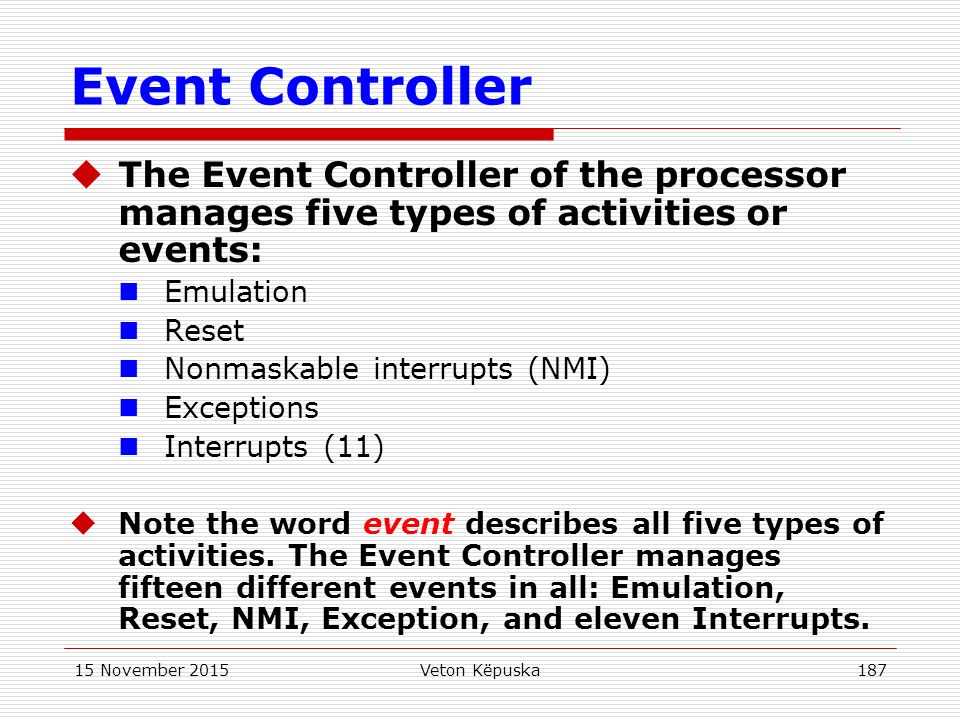 Event Controller

The Event Controller of the processor manages five types of activities or events:

Emulation

Reset

Nonmaskable interrupts (NMI)

Exceptions

Interrupts (11)

Note the word event describes all five types of activities. The Event Controller manages fifteen different events in all: Emulation, Reset, NMI, Exception, and eleven Interrupts.

15 November 2015

Veton Këpuska

187